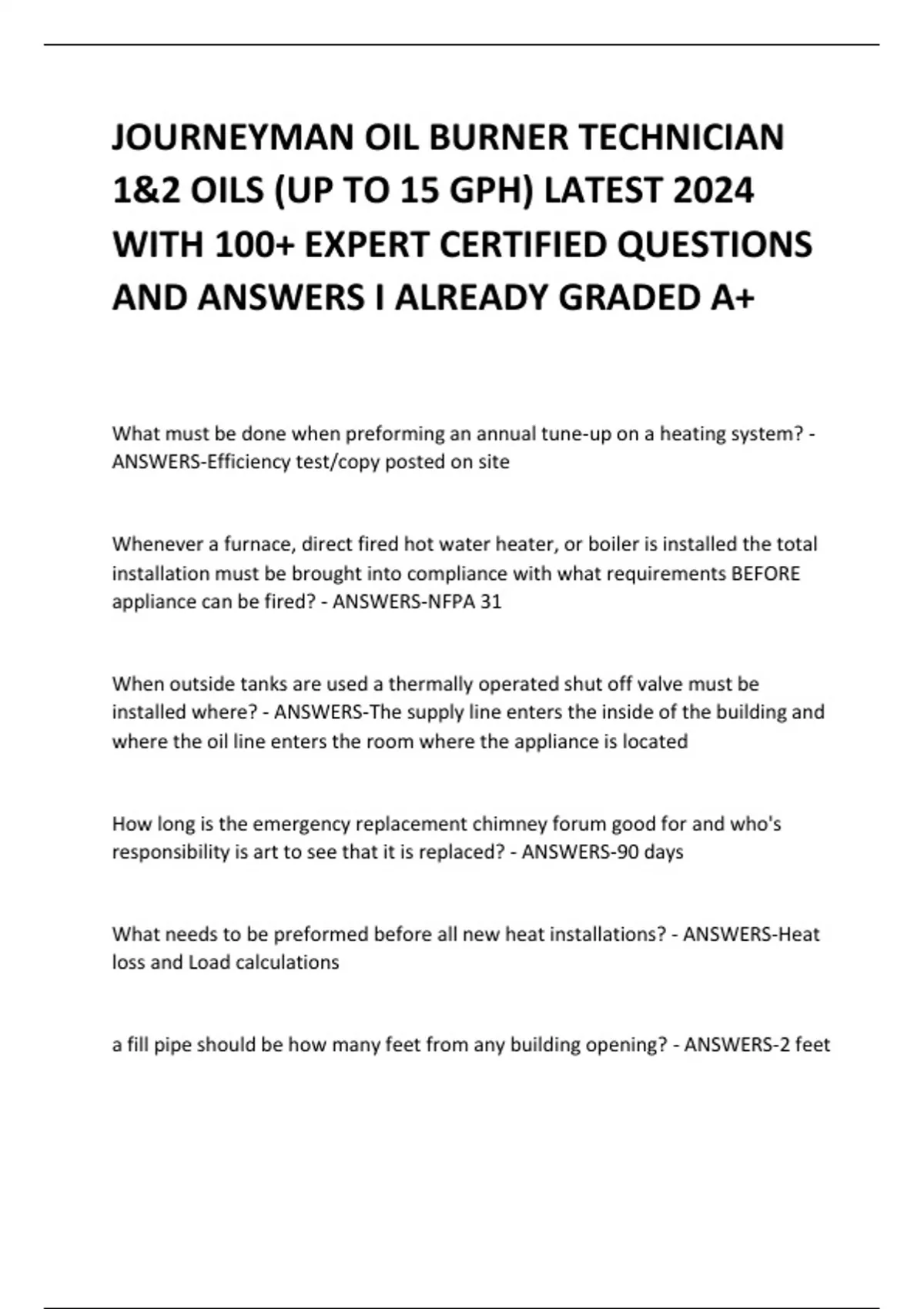 JOURNEYMAN OIL BURNER TECHNICIAN 1&2 OILS (UP TO 15 GPH) LATEST 2024 WITH 100+ EXPERT CERTIFIED QUESTIONS AND ANSWERS I ALREADY GRADED A+

What must be done when preforming an annual tune-up on a heating system? - ANSWERS-Efficiency test/copy posted on site

Whenever a furnace, direct fired hot water heater, or boiler is installed the total installation must be brought into compliance with what requirements BEFORE appliance can be fired? - ANSWERS-NFPA 31

When outside tanks are used a thermally operated shut off valve must be installed where? - ANSWERS-The supply line enters the inside of the building and where the oil line enters the room where the appliance is located

How long is the emergency replacement chimney forum good for and who's responsibility is art to see that it is replaced? - ANSWERS-90 days

What needs to be preformed before all new heat installations? - ANSWERS-Heat loss and Load calculations

a fill pipe should be how many feet from any building opening? - ANSWERS-2 feet